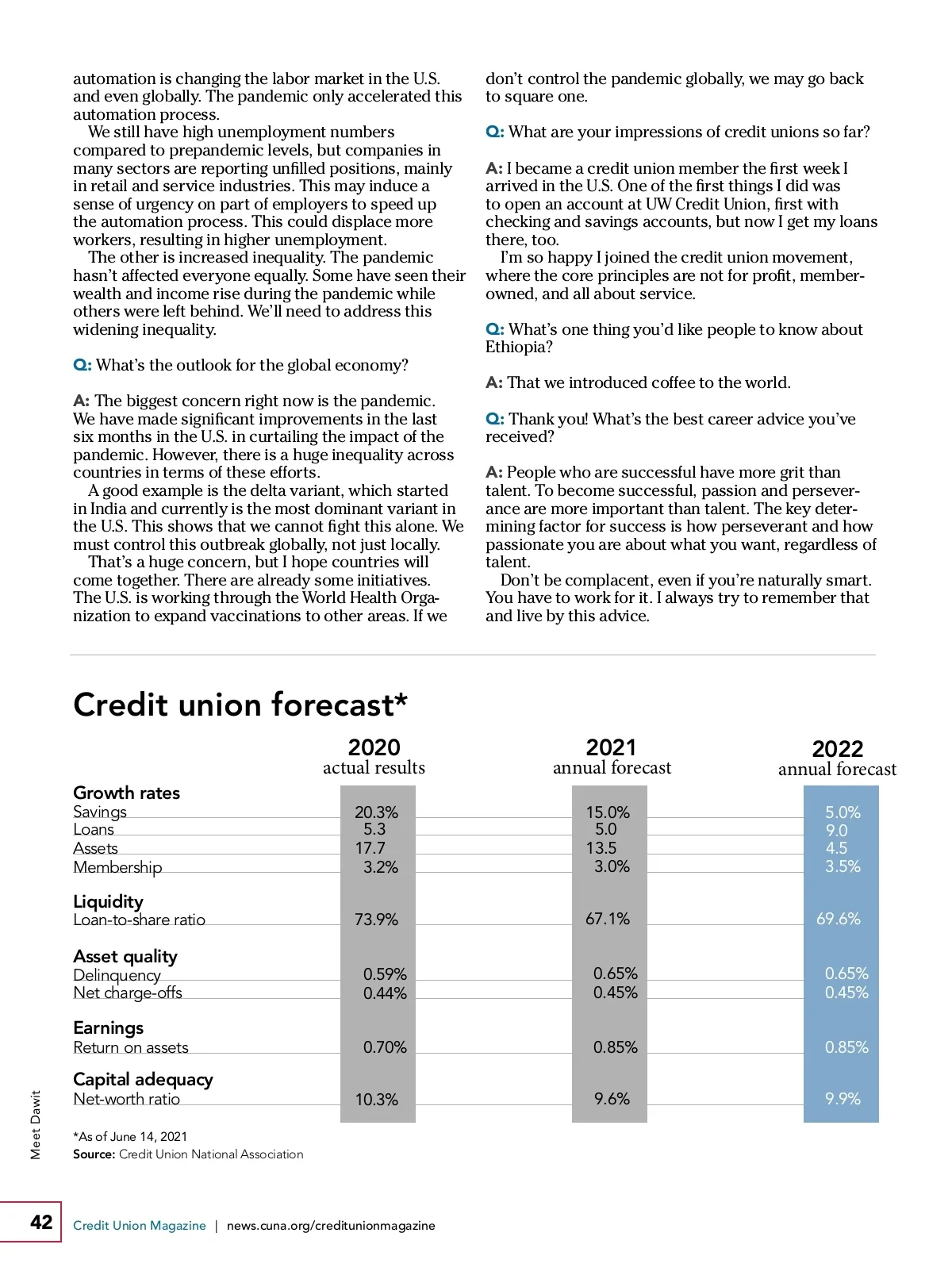 automation is changing the labor market in the U.S. and even globally. The pandemic only accelerated this automation process.

We still have high unemployment numbers compared to prepandemic levels, but companies in many sectors are reporting unfilled positions, mainly in retail and service industries. This may induce a sense of urgency on part of employers to speed up the automation process. This could displace more workers, resulting in higher unemployment.

The other is increased inequality. The pandemic hasn't affected everyone equally. Some have seen their wealth and income rise during the pandemic while others were left behind. We'll need to address this widening inequality.

Q: What's the outlook for the global economy?

A: The biggest concern right now is the pandemic. We have made significant improvements in the last six months in the U.S. in curtailing the impact of the pandemic. However, there is a huge inequality across countries in terms of these efforts.

A good example is the delta variant, which started in India and currently is the most dominant variant in the U.S. This shows that we cannot fight this alone. We must control this outbreak globally, not just locally.

That's a huge concern, but I hope countries will come together. There are already some initiatives. The U.S. is working through the World Health Organization to expand vaccinations to other areas. If we don't control the pandemic globally, we may go back to square one.

Q: What are your impressions of credit unions so far?

A: I became a credit union member the first week I arrived in the U.S. One of the first things I did was to open an account at UW Credit Union, first with checking and savings accounts, but now I get my loans there, too.

I'm so happy I joined the credit union movement, where the core principles are not for profit, member-owned, and all about service.

Q: What's one thing you'd like people to know about Ethiopia?

A: That we introduced coffee to the world.

Q: Thank you! What's the best career advice you've received?

A: People who are successful have more grit than talent. To become successful, passion and perseverance are more important than talent. The key determining factor for success is how perseverant and how passionate you are about what you want, regardless of talent.

Don't be complacent, even if you're naturally smart. You have to work for it. I always try to remember that and live by this advice.

Credit union forecast*

| | 2020 actual results | 2021 annual forecast | 2022 annual forecast |
|---|---|---|---|
| **Growth rates** | | | |
| Savings | 20.3% | 15.0% | 5.0% |
| Loans | 5.3 | 5.0 | 9.0 |
| Assets | 17.7 | 13.5 | 4.5 |
| Membership | 3.2% | 3.0% | 3.5% |
| **Liquidity** | | | |
| Loan-to-share ratio | 73.9% | 67.1% | 69.6% |
| **Asset quality** | | | |
| Delinquency | 0.59% | 0.65% | 0.65% |
| Net charge-offs | 0.44% | 0.45% | 0.45% |
| **Earnings** | | | |
| Return on assets | 0.70% | 0.85% | 0.85% |
| **Capital adequacy** | | | |
| Net-worth ratio | 10.3% | 9.6% | 9.9% |

*As of June 14, 2021
Source: Credit Union National Association

Meet Dawit

42 Credit Union Magazine | news.cuna.org/creditunionmagazine